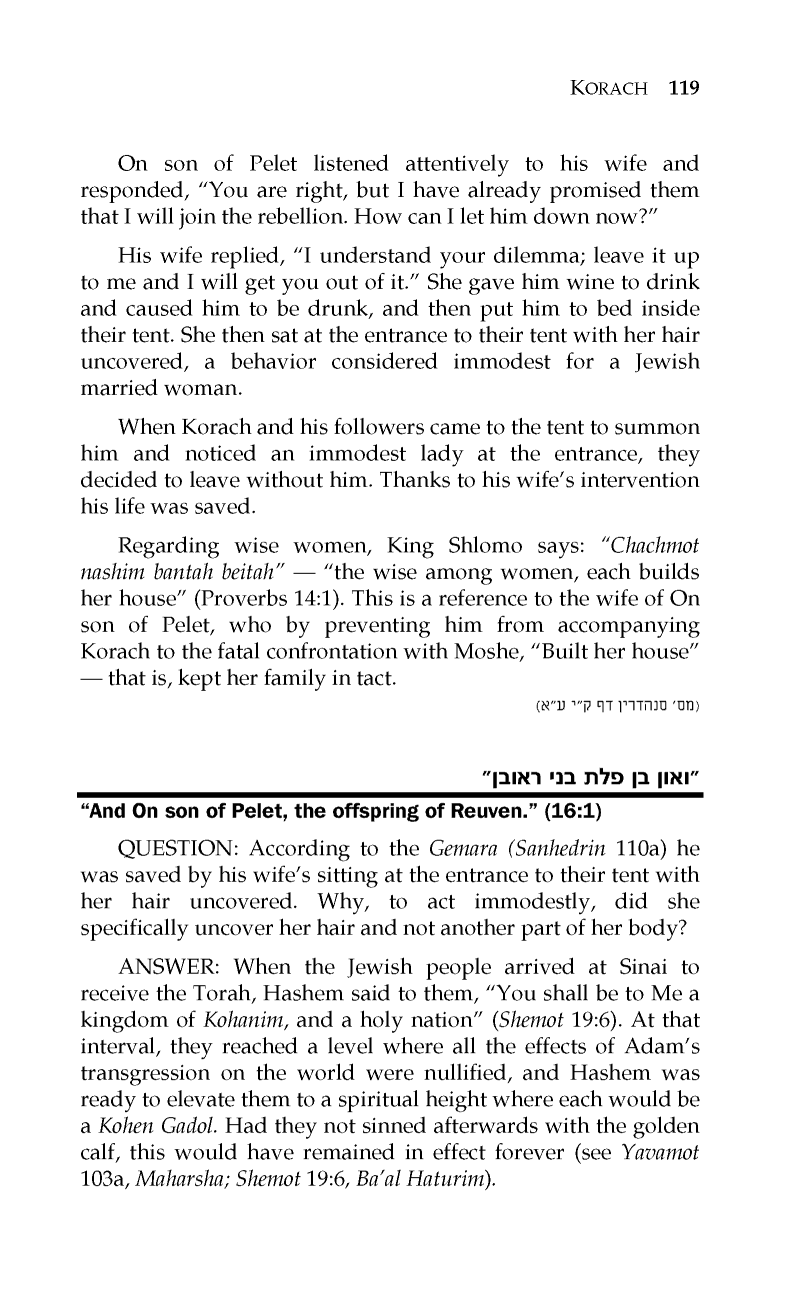 KORACH 119

On son of Pelet listened attentively to his wife and responded, "You are right, but I have already promised them that I will join the rebellion. How can I let him down now?"

His wife replied, "I understand your dilemma; leave it up to me and I will get you out of it." She gave him wine to drink and caused him to be drunk, and then put him to bed inside their tent. She then sat at the entrance to their tent with her hair uncovered, a behavior considered immodest for a Jewish married woman.

When Korach and his followers came to the tent to summon him and noticed an immodest lady at the entrance, they decided to leave without him. Thanks to his wife's intervention his life was saved.

Regarding wise women, King Shlomo says: "Chachmot nashim bantah beitah" — "the wise among women, each builds her house" (Proverbs 14:1). This is a reference to the wife of On son of Pelet, who by preventing him from accompanying Korach to the fatal confrontation with Moshe, "Built her house" — that is, kept her family in tact.

(מס' סנהדרין דף ק"י ע"א)

"ואון בן פלת בני ראובן"

"And On son of Pelet, the offspring of Reuven." (16:1)

QUESTION: According to the Gemara (Sanhedrin 110a) he was saved by his wife's sitting at the entrance to their tent with her hair uncovered. Why, to act immodestly, did she specifically uncover her hair and not another part of her body?

ANSWER: When the Jewish people arrived at Sinai to receive the Torah, Hashem said to them, "You shall be to Me a kingdom of Kohanim, and a holy nation" (Shemot 19:6). At that interval, they reached a level where all the effects of Adam's transgression on the world were nullified, and Hashem was ready to elevate them to a spiritual height where each would be a Kohen Gadol. Had they not sinned afterwards with the golden calf, this would have remained in effect forever (see Yavamot 103a, Maharsha; Shemot 19:6, Ba'al Haturim).